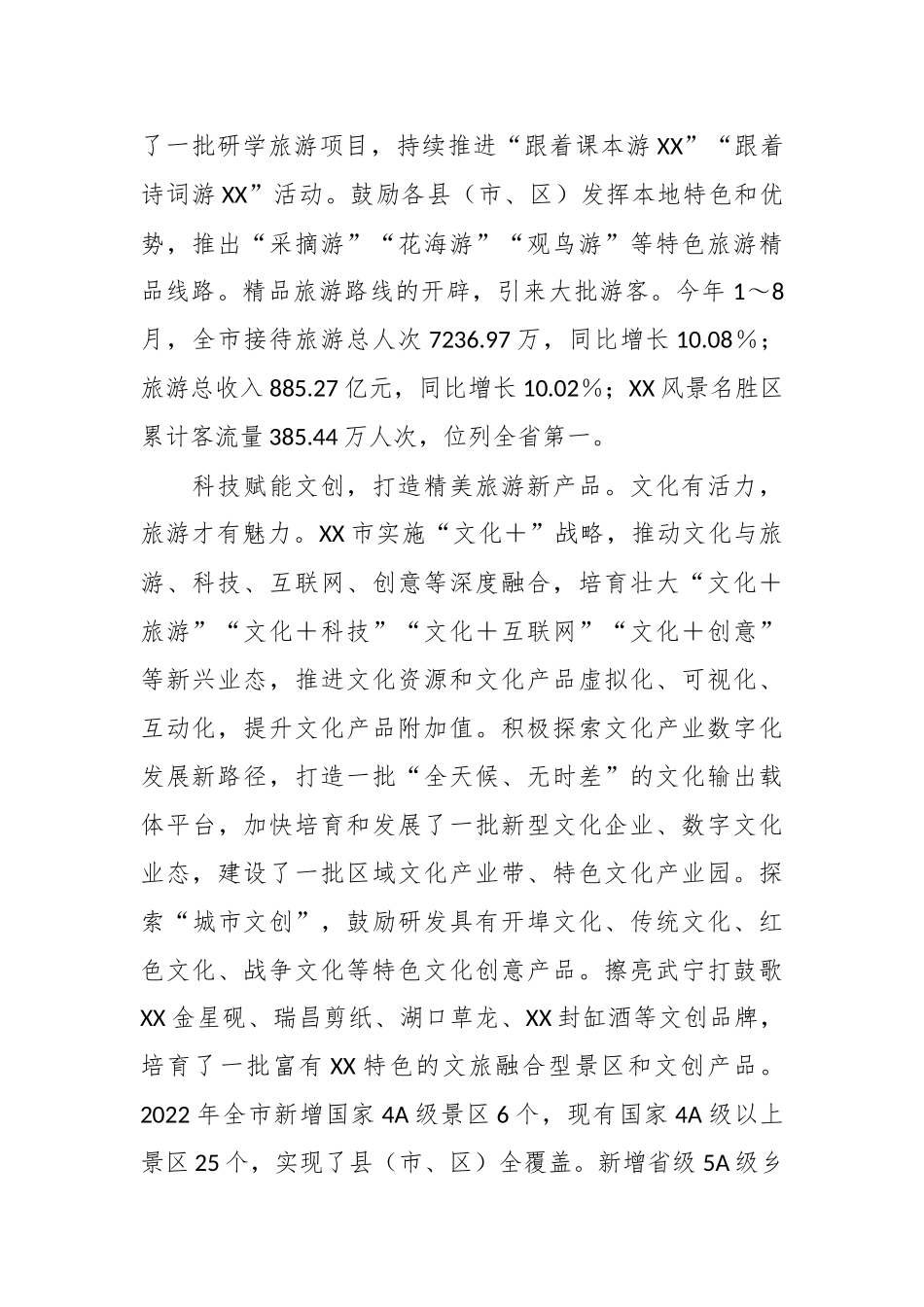 了一批研学旅游项目，持续推进“跟着课本游XX”“跟着诗词游XX”活动。鼓励各县（市、区）发挥本地特色和优势，推出“采摘游”“花海游”“观鸟游”等特色旅游精品线路。精品旅游路线的开辟，引来大批游客。今年1～8月，全市接待旅游总人次7236.97万，同比增长10.08％；旅游总收入885.27亿元，同比增长10.02％；XX风景名胜区累计客流量385.44万人次，位列全省第一。

科技赋能文创，打造精美旅游新产品。文化有活力，旅游才有魅力。XX市实施“文化＋”战略，推动文化与旅游、科技、互联网、创意等深度融合，培育壮大“文化＋旅游”“文化＋科技”“文化＋互联网”“文化＋创意”等新兴业态，推进文化资源和文化产品虚拟化、可视化、互动化，提升文化产品附加值。积极探索文化产业数字化发展新路径，打造一批“全天候、无时差”的文化输出载体平台，加快培育和发展了一批新型文化企业、数字文化业态，建设了一批区域文化产业带、特色文化产业园。探索“城市文创”，鼓励研发具有开埠文化、传统文化、红色文化、战争文化等特色文化创意产品。擦亮武宁打鼓歌XX金星砚、瑞昌剪纸、湖口草龙、XX封缸酒等文创品牌，培育了一批富有XX特色的文旅融合型景区和文创产品。2022年全市新增国家4A级景区6个，现有国家4A级以上景区25个，实现了县（市、区）全覆盖。新增省级5A级乡